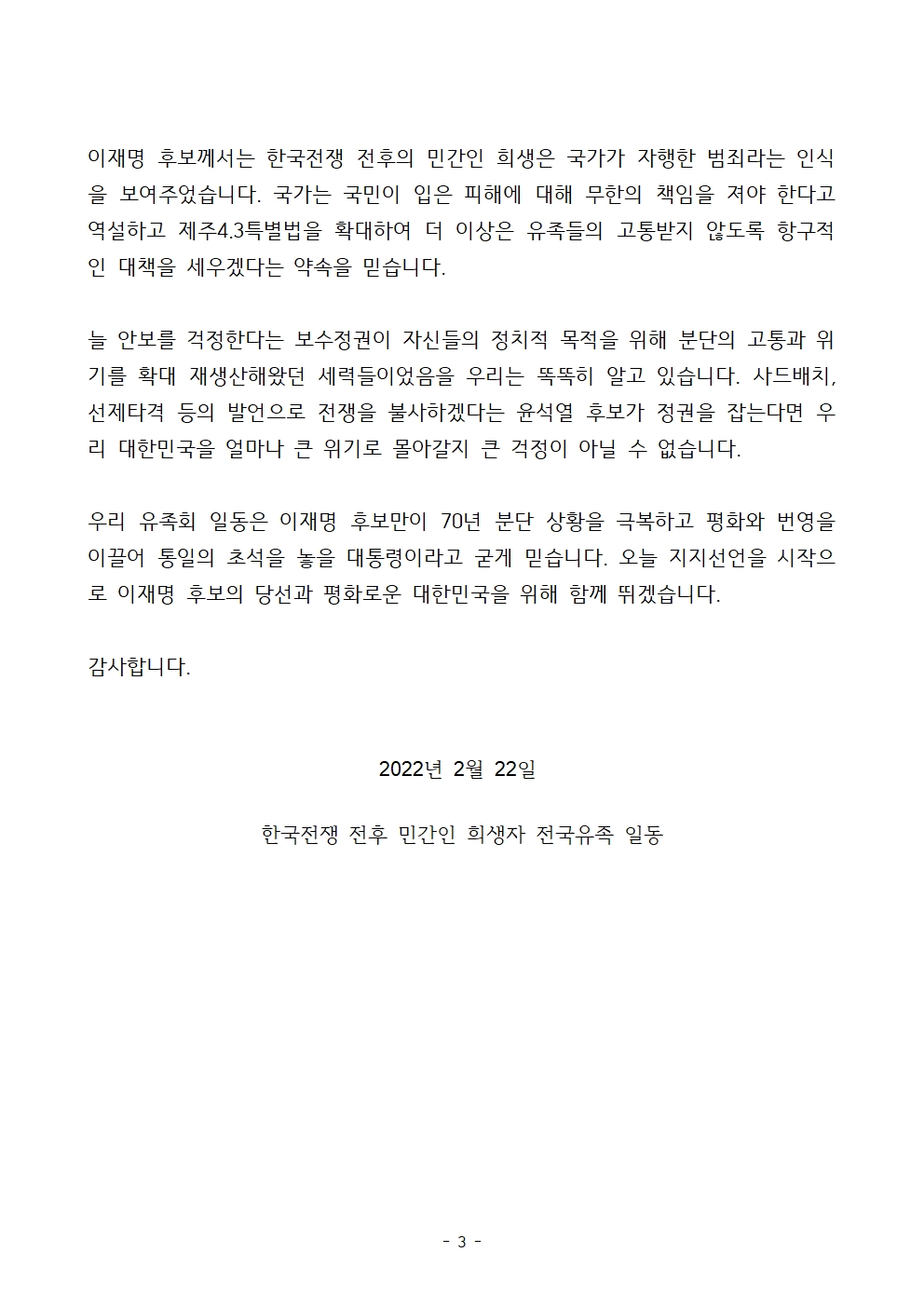 이재명 후보께서는 한국전쟁 전후의 민간인 희생은 국가가 자행한 범죄라는 인식을 보여주었습니다. 국가는 국민이 입은 피해에 대해 무한의 책임을 져야 한다고 역설하고 제주4.3특별법을 확대하여 더 이상은 유족들의 고통받지 않도록 항구적인 대책을 세우겠다는 약속을 믿습니다.

늘 안보를 걱정한다는 보수정권이 자신들의 정치적 목적을 위해 분단의 고통과 위기를 확대 재생산해왔던 세력들이었음을 우리는 똑똑히 알고 있습니다. 사드배치, 선제타격 등의 발언으로 전쟁을 불사하겠다는 윤석열 후보가 정권을 잡는다면 우리 대한민국을 얼마나 큰 위기로 몰아갈지 큰 걱정이 아닐 수 없습니다.

우리 유족회 일동은 이재명 후보만이 70년 분단 상황을 극복하고 평화와 번영을 이끌어 통일의 초석을 놓을 대통령이라고 굳게 믿습니다. 오늘 지지선언을 시작으로 이재명 후보의 당선과 평화로운 대한민국을 위해 함께 뛰겠습니다.

감사합니다.

2022년 2월 22일

한국전쟁 전후 민간인 희생자 전국유족 일동

- 3 -